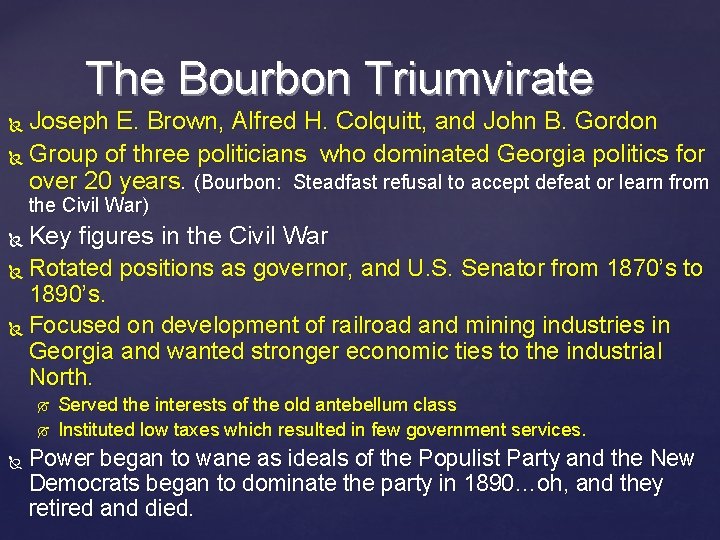 The Bourbon Triumvirate

Joseph E. Brown, Alfred H. Colquitt, and John B. Gordon

Group of three politicians who dominated Georgia politics for over 20 years. (Bourbon: Steadfast refusal to accept defeat or learn from the Civil War)

Key figures in the Civil War

Rotated positions as governor, and U.S. Senator from 1870's to 1890's.

Focused on development of railroad and mining industries in Georgia and wanted stronger economic ties to the industrial North.

Served the interests of the old antebellum class

Instituted low taxes which resulted in few government services.

Power began to wane as ideals of the Populist Party and the New Democrats began to dominate the party in 1890…oh, and they retired and died.